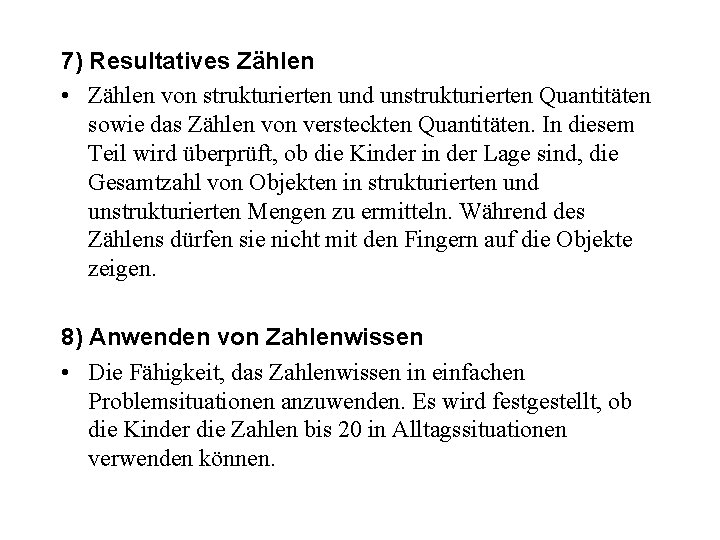 7) Resultatives Zählen

• Zählen von strukturierten und unstrukturierten Quantitäten sowie das Zählen von versteckten Quantitäten. In diesem Teil wird überprüft, ob die Kinder in der Lage sind, die Gesamtzahl von Objekten in strukturierten und unstrukturierten Mengen zu ermitteln. Während des Zählens dürfen sie nicht mit den Fingern auf die Objekte zeigen.

8) Anwenden von Zahlenwissen

• Die Fähigkeit, das Zahlenwissen in einfachen Problemsituationen anzuwenden. Es wird festgestellt, ob die Kinder die Zahlen bis 20 in Alltagssituationen verwenden können.